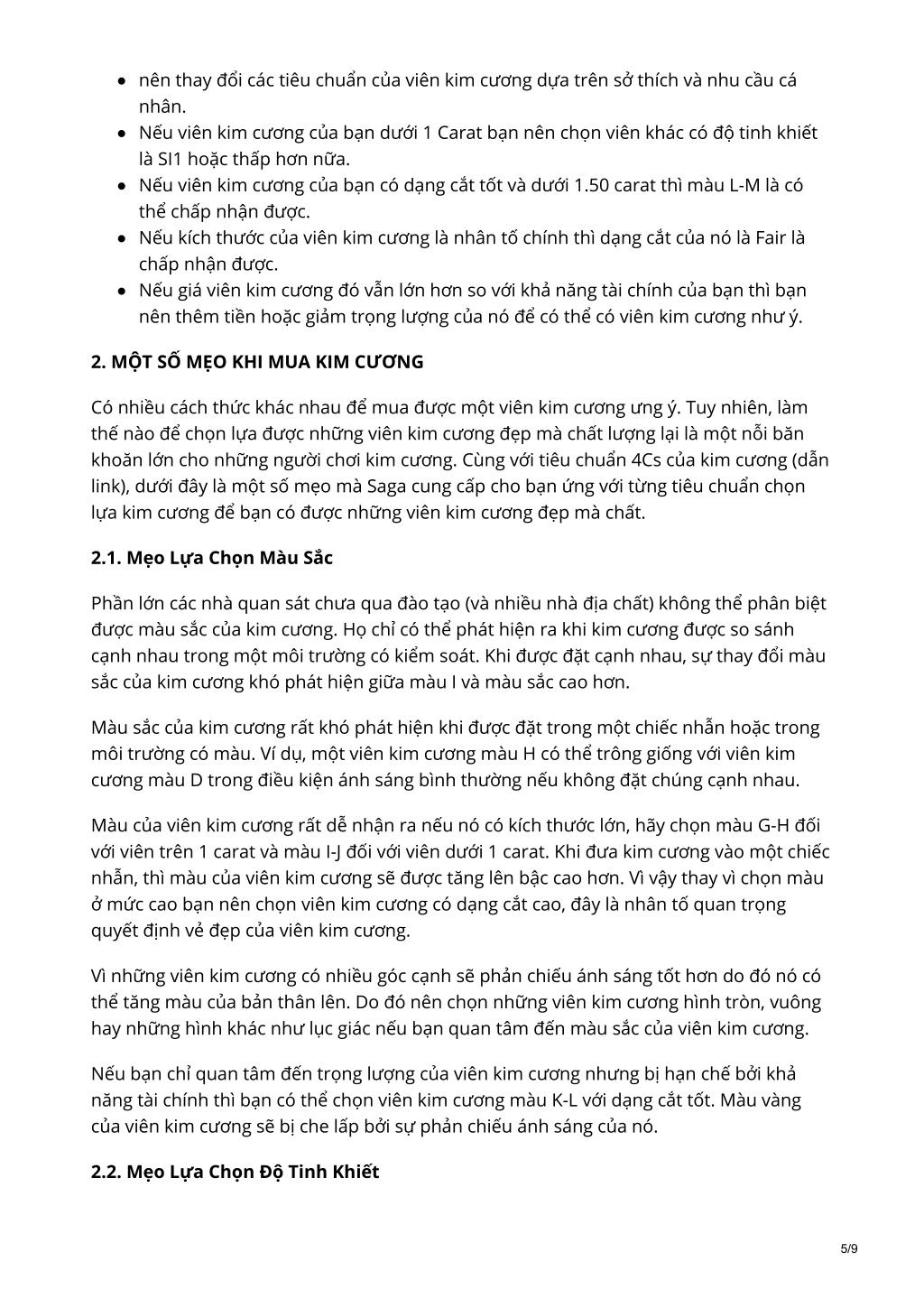 - nên thay đổi các tiêu chuẩn của viên kim cương dựa trên sở thích và nhu cầu cá nhân.
- Nếu viên kim cương của bạn dưới 1 Carat bạn nên chọn viên khác có độ tinh khiết là SI1 hoặc thấp hơn nữa.
- Nếu viên kim cương của bạn có dạng cắt tốt và dưới 1.50 carat thì màu L-M là có thể chấp nhận được.
- Nếu kích thước của viên kim cương là nhân tố chính thì dạng cắt của nó là Fair là chấp nhận được.
- Nếu giá viên kim cương đó vẫn lớn hơn so với khả năng tài chính của bạn thì bạn nên thêm tiền hoặc giảm trọng lượng của nó để có thể có viên kim cương như ý.

**2. MỘT SỐ MẸO KHI MUA KIM CƯƠNG**

Có nhiều cách thức khác nhau để mua được một viên kim cương ưng ý. Tuy nhiên, làm thế nào để chọn lựa được những viên kim cương đẹp mà chất lượng lại là một nỗi băn khoăn lớn cho những người chơi kim cương. Cùng với tiêu chuẩn 4Cs của kim cương (dẫn link), dưới đây là một số mẹo mà Saga cung cấp cho bạn ứng với từng tiêu chuẩn chọn lựa kim cương để bạn có được những viên kim cương đẹp mà chất.

**2.1. Mẹo Lựa Chọn Màu Sắc**

Phần lớn các nhà quan sát chưa qua đào tạo (và nhiều nhà địa chất) không thể phân biệt được màu sắc của kim cương. Họ chỉ có thể phát hiện ra khi kim cương được so sánh cạnh nhau trong một môi trường có kiểm soát. Khi được đặt cạnh nhau, sự thay đổi màu sắc của kim cương khó phát hiện giữa màu I và màu sắc cao hơn.

Màu sắc của kim cương rất khó phát hiện khi được đặt trong một chiếc nhẫn hoặc trong môi trường có màu. Ví dụ, một viên kim cương màu H có thể trông giống với viên kim cương màu D trong điều kiện ánh sáng bình thường nếu không đặt chúng cạnh nhau.

Màu của viên kim cương rất dễ nhận ra nếu nó có kích thước lớn, hãy chọn màu G-H đối với viên trên 1 carat và màu I-J đối với viên dưới 1 carat. Khi đưa kim cương vào một chiếc nhẫn, thì màu của viên kim cương sẽ được tăng lên bậc cao hơn. Vì vậy thay vì chọn màu ở mức cao bạn nên chọn viên kim cương có dạng cắt cao, đây là nhân tố quan trọng quyết định vẻ đẹp của viên kim cương.

Vì những viên kim cương có nhiều góc cạnh sẽ phản chiếu ánh sáng tốt hơn do đó nó có thể tăng màu của bản thân lên. Do đó nên chọn những viên kim cương hình tròn, vuông hay những hình khác như lục giác nếu bạn quan tâm đến màu sắc của viên kim cương.

Nếu bạn chỉ quan tâm đến trọng lượng của viên kim cương nhưng bị hạn chế bởi khả năng tài chính thì bạn có thể chọn viên kim cương màu K-L với dạng cắt tốt. Màu vàng của viên kim cương sẽ bị che lấp bởi sự phản chiếu ánh sáng của nó.

**2.2. Mẹo Lựa Chọn Độ Tinh Khiết**

5/9